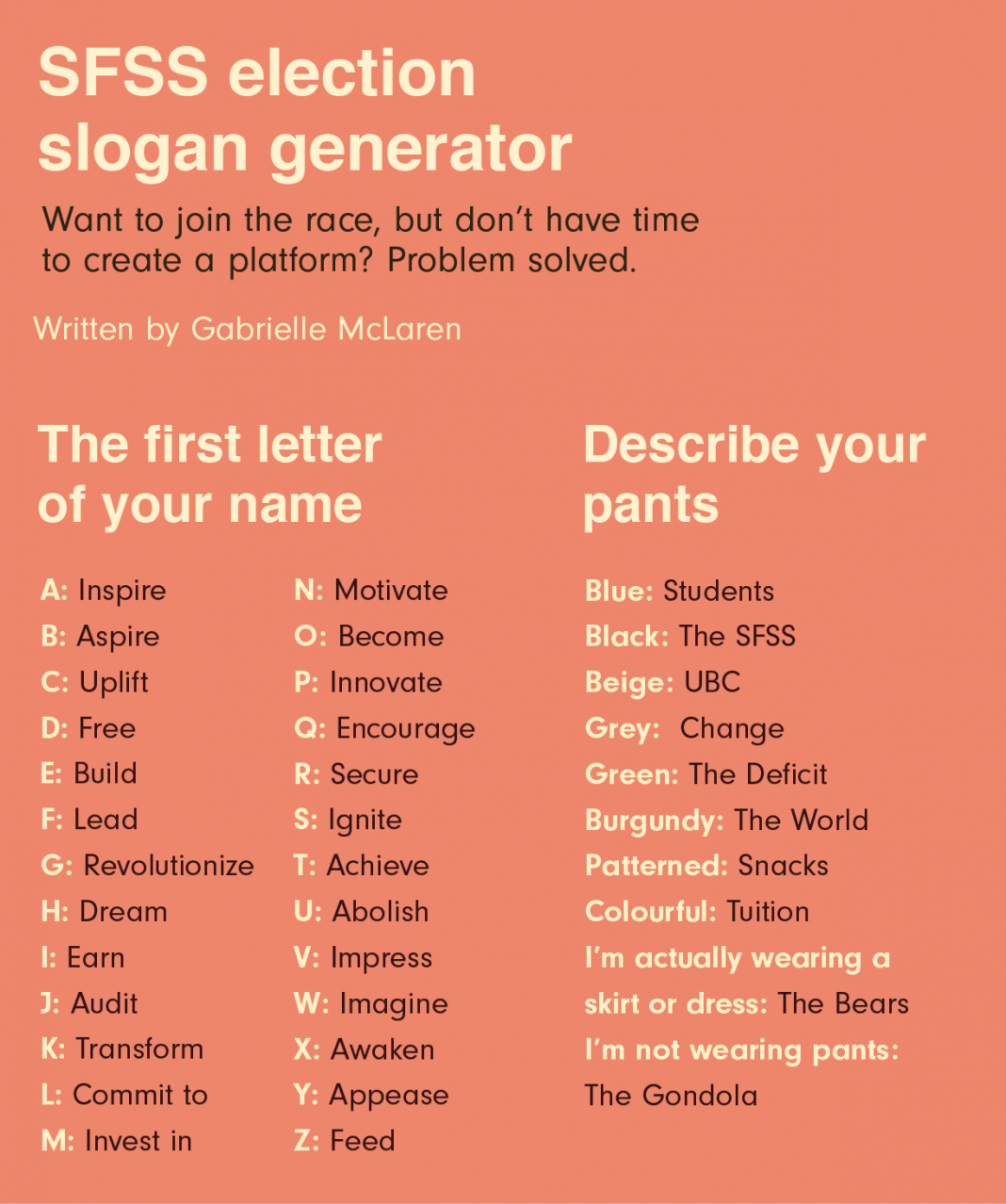 SFSS election slogan generator

Want to join the race, but don't have time to create a platform? Problem solved.

Written by Gabrielle McLaren

The first letter of your name

A: Inspire
B: Aspire
C: Uplift
D: Free
E: Build
F: Lead
G: Revolutionize
H: Dream
I: Earn
J: Audit
K: Transform
L: Commit to
M: Invest in

N: Motivate
O: Become
P: Innovate
Q: Encourage
R: Secure
S: Ignite
T: Achieve
U: Abolish
V: Impress
W: Imagine
X: Awaken
Y: Appease
Z: Feed

Describe your pants

Blue: Students
Black: The SFSS
Beige: UBC
Grey: Change
Green: The Deficit
Burgundy: The World
Patterned: Snacks
Colourful: Tuition
I'm actually wearing a skirt or dress: The Bears
I'm not wearing pants: The Gondola